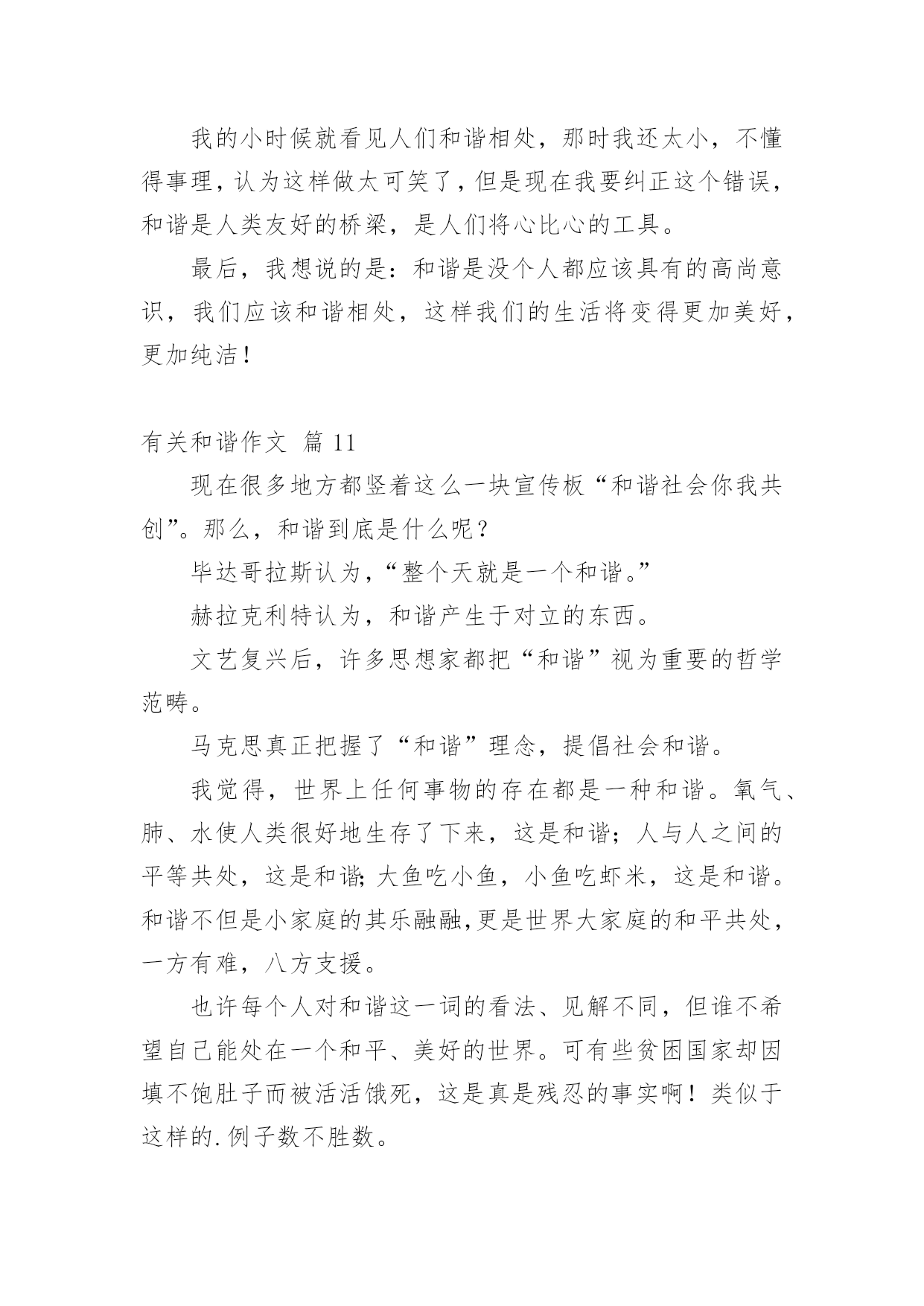 我的小时候就看见人们和谐相处，那时我还太小，不懂得事理，认为这样做太可笑了，但是现在我要纠正这个错误，和谐是人类友好的桥梁，是人们将心比心的工具。

最后，我想说的是：和谐是没个人都应该具有的高尚意识，我们应该和谐相处，这样我们的生活将变得更加美好，更加纯洁！

有关和谐作文 篇 11

现在很多地方都竖着这么一块宣传板“和谐社会你我共创”。那么，和谐到底是什么呢？

毕达哥拉斯认为，“整个天就是一个和谐。”

赫拉克利特认为，和谐产生于对立的东西。

文艺复兴后，许多思想家都把“和谐”视为重要的哲学范畴。

马克思真正把握了“和谐”理念，提倡社会和谐。

我觉得，世界上任何事物的存在都是一种和谐。氧气、肺、水使人类很好地生存了下来，这是和谐；人与人之间的平等共处，这是和谐；大鱼吃小鱼，小鱼吃虾米，这是和谐。和谐不但是小家庭的其乐融融，更是世界大家庭的和平共处，一方有难，八方支援。

也许每个人对和谐这一词的看法、见解不同，但谁不希望自己能处在一个和平、美好的世界。可有些贫困国家却因填不饱肚子而被活活饿死，这是真是残忍的事实啊！类似于这样的.例子数不胜数。